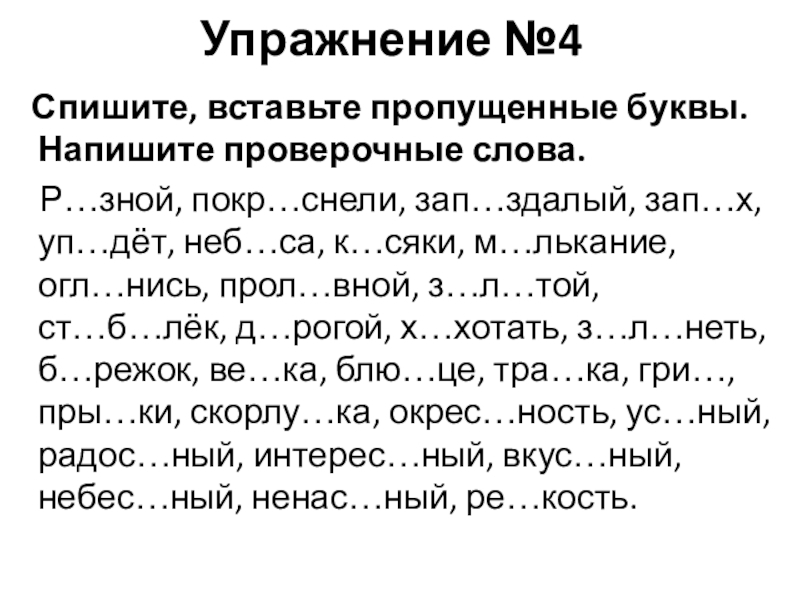 Упражнение №4

Спишите, вставьте пропущенные буквы. Напишите проверочные слова.

Р…зной, покр…снели, зап…здалый, зап…х, уп…дёт, неб…са, к…сяки, м…лькание, огл…нись, прол…вной, з…л…той, ст…б…лёк, д…рогой, х…хотать, з…л…неть, б…режок, ве…ка, блю…це, тра…ка, гри…, пры…ки, скорлу…ка, окрес…ность, ус…ный, радос…ный, интерес…ный, вкус…ный, небес…ный, ненас…ный, ре…кость.